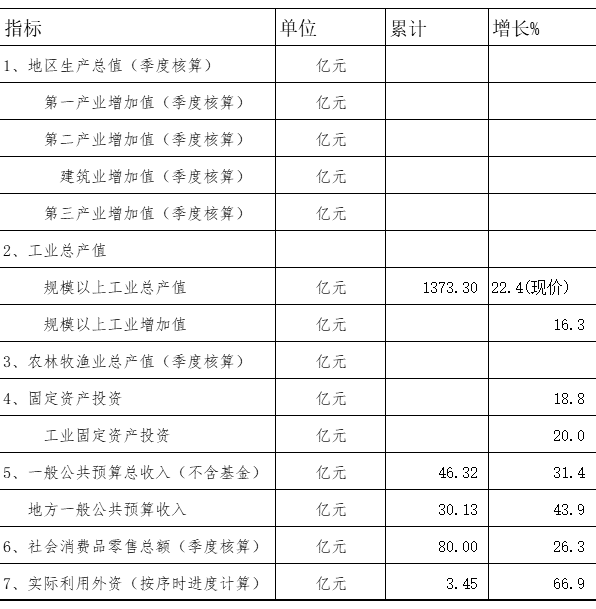 | 指标 | 单位 | 累计 | 增长% |
|---|---|---|---|
| 1、地区生产总值（季度核算） | 亿元 | | |
| 第一产业增加值（季度核算） | 亿元 | | |
| 第二产业增加值（季度核算） | 亿元 | | |
| 建筑业增加值（季度核算） | 亿元 | | |
| 第三产业增加值（季度核算） | 亿元 | | |
| 2、工业总产值 | | | |
| 规模以上工业总产值 | 亿元 | 1373.30 | 22.4(现价) |
| 规模以上工业增加值 | 亿元 | | 16.3 |
| 3、农林牧渔业总产值（季度核算） | 亿元 | | |
| 4、固定资产投资 | 亿元 | | 18.8 |
| 工业固定资产投资 | 亿元 | | 20.0 |
| 5、一般公共预算总收入（不含基金） | 亿元 | 46.32 | 31.4 |
| 地方一般公共预算收入 | 亿元 | 30.13 | 43.9 |
| 6、社会消费品零售总额（季度核算） | 亿元 | 80.00 | 26.3 |
| 7、实际利用外资（按序时进度计算） | 亿元 | 3.45 | 66.9 |